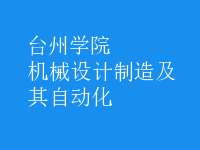 台州学院
机械设计制造及其自动化